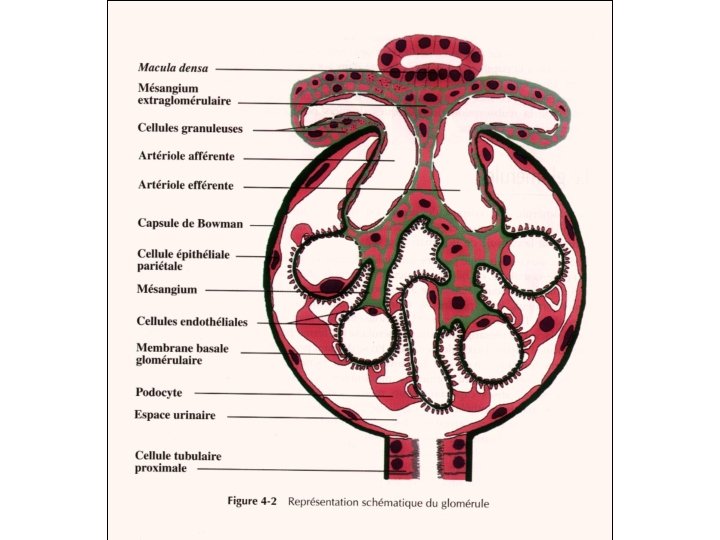 Macula densa

Mésangium extraglomérulaire

Cellules granuleuses

Artériole afférente

Artériole efférente

Capsule de Bowman

Cellule épithéliale pariétale

Mésangium

Cellules endothéliales

Membrane basale glomérulaire

Podocyte

Espace urinaire

Cellule tubulaire proximale

Figure 4-2 Représentation schématique du glomérule